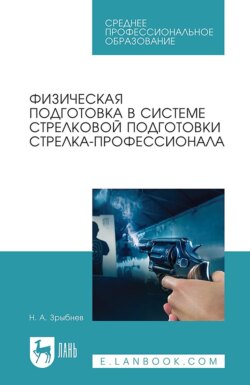 СРЕДНЕЕ ПРОФЕССИОНАЛЬНОЕ ОБРАЗОВАНИЕ

ФИЗИЧЕСКАЯ ПОДГОТОВКА В СИСТЕМЕ СТРЕЛКОВОЙ ПОДГОТОВКИ СТРЕЛКА-ПРОФЕССИОНАЛА

Н. А. Зрыбнев

ЛАНЬ

E.LANBOOK.COM